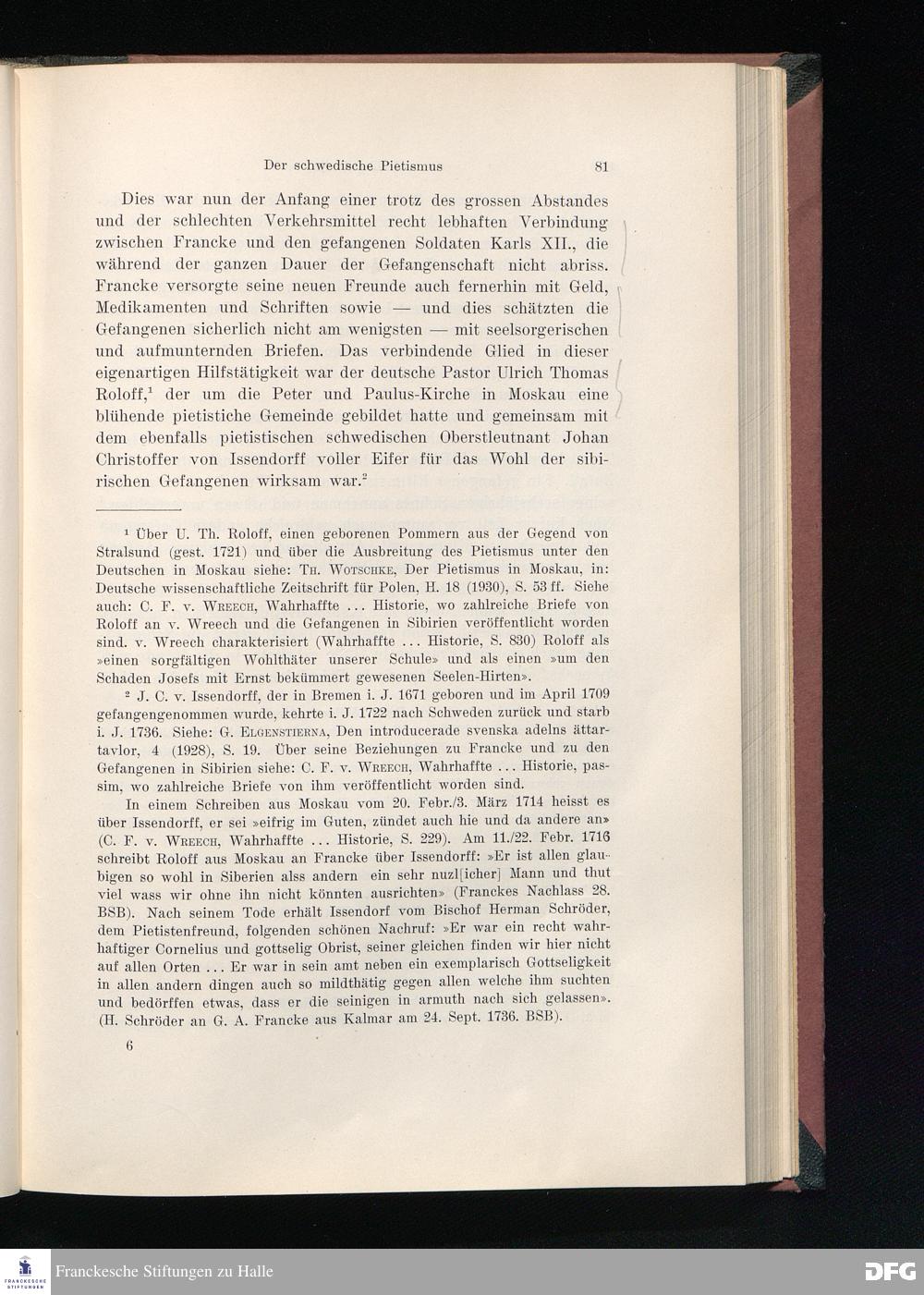 Der schwedische Pietismus 81

Dies war nun der Anfang einer trotz des grossen Abstandes und der schlechten Verkehrsmittel recht lebhaften Verbindung zwischen Francke und den gefangenen Soldaten Karls XII., die während der ganzen Dauer der Gefangenschaft nicht abriss. Francke versorgte seine neuen Freunde auch fernerhin mit Geld, Medikamenten und Schriften sowie — und dies schätzten die Gefangenen sicherlich nicht am wenigsten — mit seelsorgerischen und aufmunternden Briefen. Das verbindende Glied in dieser eigenartigen Hilfstätigkeit war der deutsche Pastor Ulrich Thomas Roloff,$^1$ der um die Peter und Paulus-Kirche in Moskau eine blühende pietistiche Gemeinde gebildet hatte und gemeinsam mit dem ebenfalls pietistischen schwedischen Oberstleutnant Johan Christoffer von Issendorff voller Eifer für das Wohl der sibirischen Gefangenen wirksam war.$^2$

$^1$ Über U. Th. Roloff, einen geborenen Pommern aus der Gegend von Stralsund (gest. 1721) und über die Ausbreitung des Pietismus unter den Deutschen in Moskau siehe: Th. Wotschke, Der Pietismus in Moskau, in: Deutsche wissenschaftliche Zeitschrift für Polen, H. 18 (1930), S. 53 ff. Siehe auch: C. F. v. Wreech, Wahrhaffte ... Historie, wo zahlreiche Briefe von Roloff an v. Wreech und die Gefangenen in Sibirien veröffentlicht worden sind. v. Wreech charakterisiert (Wahrhaffte ... Historie, S. 830) Roloff als »einen sorgfältigen Wohlthäter unserer Schule» und als einen »um den Schaden Josefs mit Ernst bekümmert gewesenen Seelen-Hirten».

$^2$ J. C. v. Issendorff, der in Bremen i. J. 1671 geboren und im April 1709 gefangengenommen wurde, kehrte i. J. 1722 nach Schweden zurück und starb i. J. 1736. Siehe: G. Elgenstierna, Den introducerade svenska adelns ättartavlor, 4 (1928), S. 19. Über seine Beziehungen zu Francke und zu den Gefangenen in Sibirien siehe: C. F. v. Wreech, Wahrhaffte ... Historie, passim, wo zahlreiche Briefe von ihm veröffentlicht worden sind.

In einem Schreiben aus Moskau vom 20. Febr./3. März 1714 heisst es über Issendorff, er sei »eifrig im Guten, zündet auch hie und da andere an» (C. F. v. Wreech, Wahrhaffte ... Historie, S. 229). Am 11./22. Febr. 1716 schreibt Roloff aus Moskau an Francke über Issendorff: »Er ist allen glaubigen so wohl in Siberien alss andern ein sehr nuzl[icher] Mann und thut viel wass wir ohne ihn nicht könnten ausrichten» (Franckes Nachlass 28. BSB). Nach seinem Tode erhält Issendorf vom Bischof Herman Schröder, dem Pietistenfreund, folgenden schönen Nachruf: »Er war ein recht wahrhaftiger Cornelius und gottselig Obrist, seiner gleichen finden wir hier nicht auf allen Orten ... Er war in sein amt neben ein exemplarisch Gottseligkeit in allen andern dingen auch so mildthätig gegen allen welche ihm suchten und bedörffen etwas, dass er die seinigen in armuth nach sich gelassen». (H. Schröder an G. A. Francke aus Kalmar am 24. Sept. 1736. BSB).

6

FRANCKESCHE STIFTUNGEN
Franckesche Stiftungen zu Halle
DFG